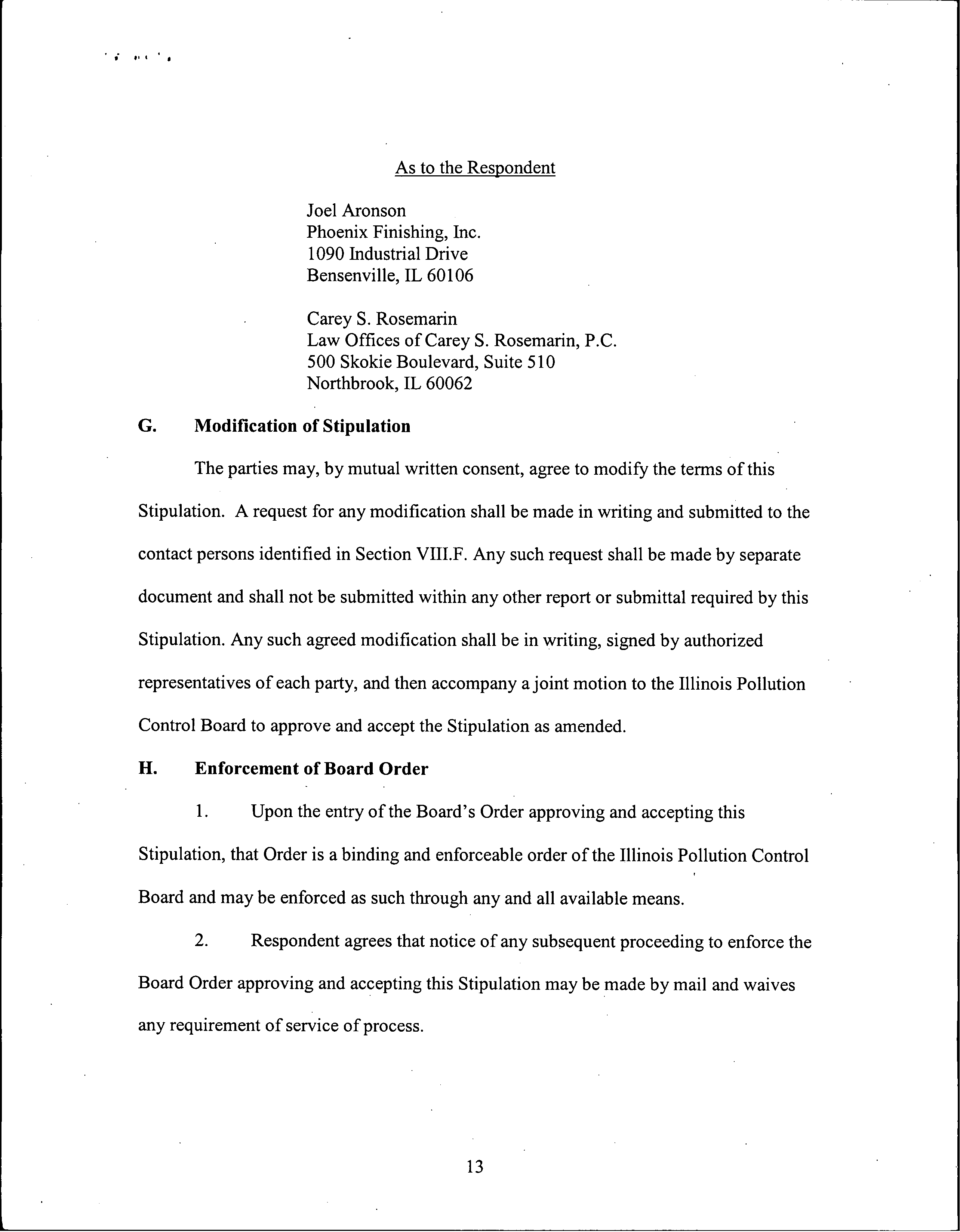 As to the Respondent

Joel Aronson
Phoenix Finishing, Inc.
1090 Industrial Drive
Bensenville, IL 60106

Carey S. Rosemarin
Law Offices of Carey S. Rosemarin, P.C.
500 Skokie Boulevard, Suite 510
Northbrook, IL 60062

G. Modification of Stipulation

The parties may, by mutual written consent, agree to modify the terms of this Stipulation. A request for any modification shall be made in writing and submitted to the contact persons identified in Section VIII.F. Any such request shall be made by separate document and shall not be submitted within any other report or submittal required by this Stipulation. Any such agreed modification shall be in writing, signed by authorized representatives of each party, and then accompany a joint motion to the Illinois Pollution Control Board to approve and accept the Stipulation as amended.

H. Enforcement of Board Order

1. Upon the entry of the Board's Order approving and accepting this Stipulation, that Order is a binding and enforceable order of the Illinois Pollution Control Board and may be enforced as such through any and all available means.

2. Respondent agrees that notice of any subsequent proceeding to enforce the Board Order approving and accepting this Stipulation may be made by mail and waives any requirement of service of process.

13